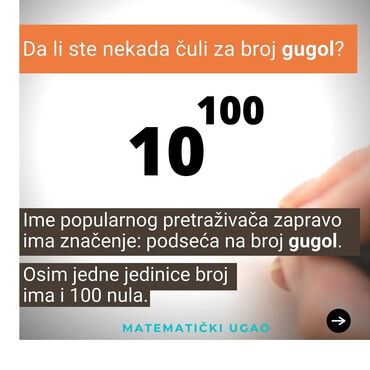 Da li ste nekada čuli za broj gugol?

$10^{100}$

Ime popularnog pretraživača zapravo ima značenje: podseća na broj gugol.

Osim jedne jedinice broj ima i 100 nula.

MATEMATIČKI UGAO